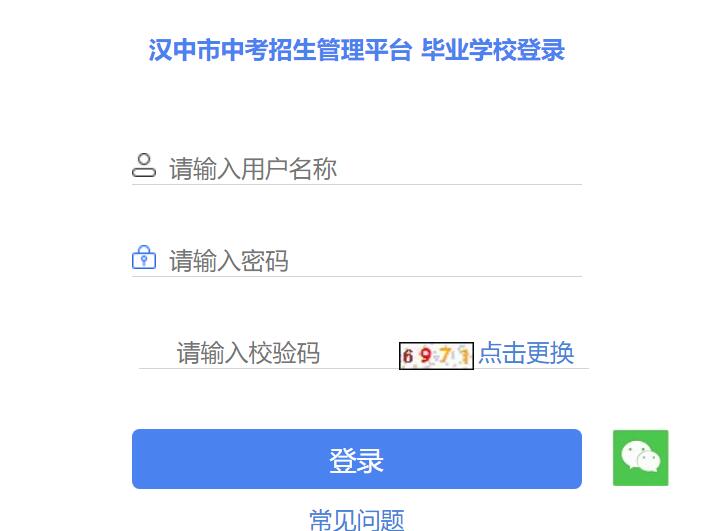 汉中市中考招生管理平台 毕业学校登录

请输入用户名称

请输入密码

请输入校验码 6971 点击更换

登录

常见问题